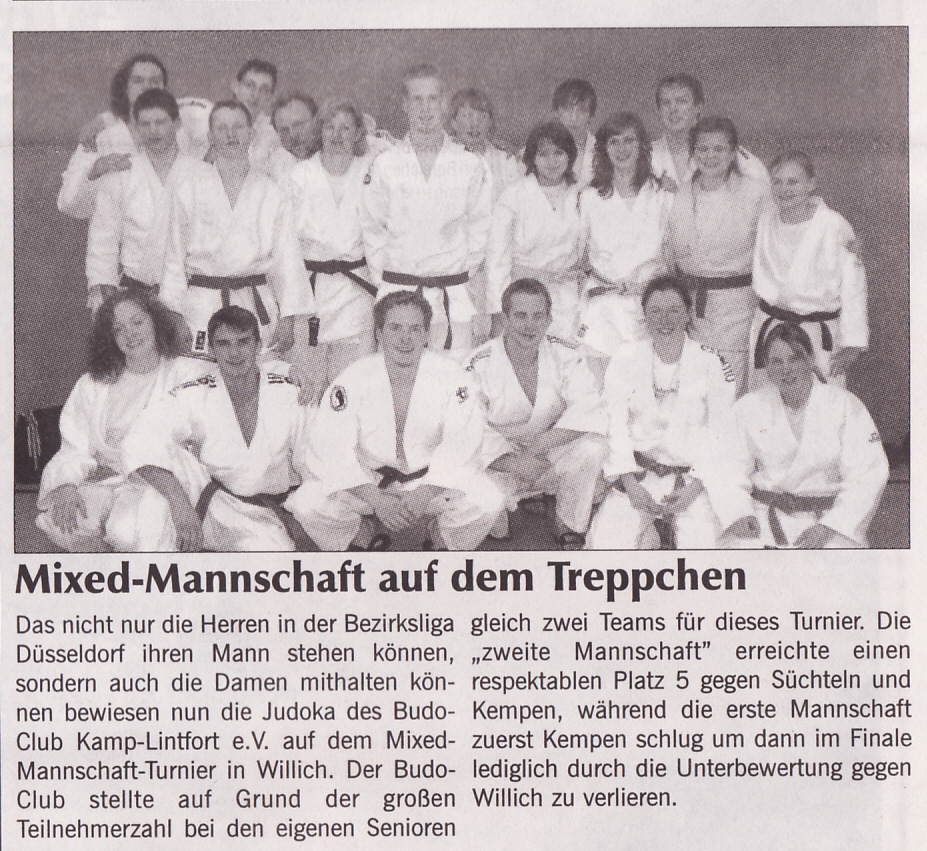 Mixed-Mannschaft auf dem Treppchen

Das nicht nur die Herren in der Bezirksliga Düsseldorf ihren Mann stehen können, sondern auch die Damen mithalten können bewiesen nun die Judoka des Budo-Club Kamp-Lintfort e.V. auf dem Mixed-Mannschaft-Turnier in Willich. Der Budo-Club stellte auf Grund der großen Teilnehmerzahl bei den eigenen Senioren gleich zwei Teams für dieses Turnier. Die „zweite Mannschaft" erreichte einen respektablen Platz 5 gegen Süchteln und Kempen, während die erste Mannschaft zuerst Kempen schlug um dann im Finale lediglich durch die Unterbewertung gegen Willich zu verlieren.